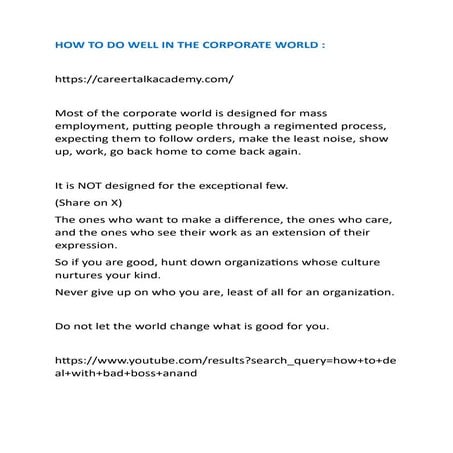 HOW TO DO WELL IN THE CORPORATE WORLD :

https://careertalkacademy.com/

Most of the corporate world is designed for mass employment, putting people through a regimented process, expecting them to follow orders, make the least noise, show up, work, go back home to come back again.

It is NOT designed for the exceptional few.

(Share on X)

The ones who want to make a difference, the ones who care, and the ones who see their work as an extension of their expression.

So if you are good, hunt down organizations whose culture nurtures your kind.

Never give up on who you are, least of all for an organization.

Do not let the world change what is good for you.

https://www.youtube.com/results?search_query=how+to+deal+with+bad+boss+anand